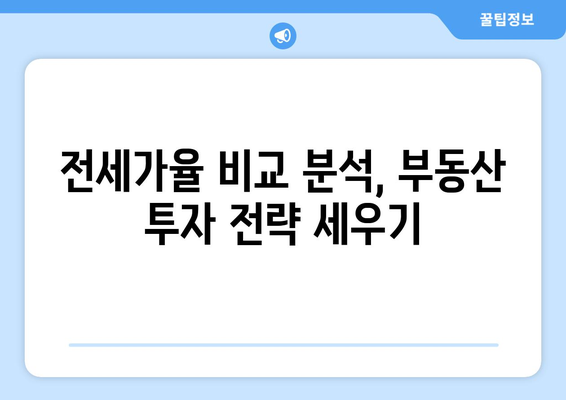 꿀팁정보

전세가율 비교 분석, 부동산 투자 전략 세우기